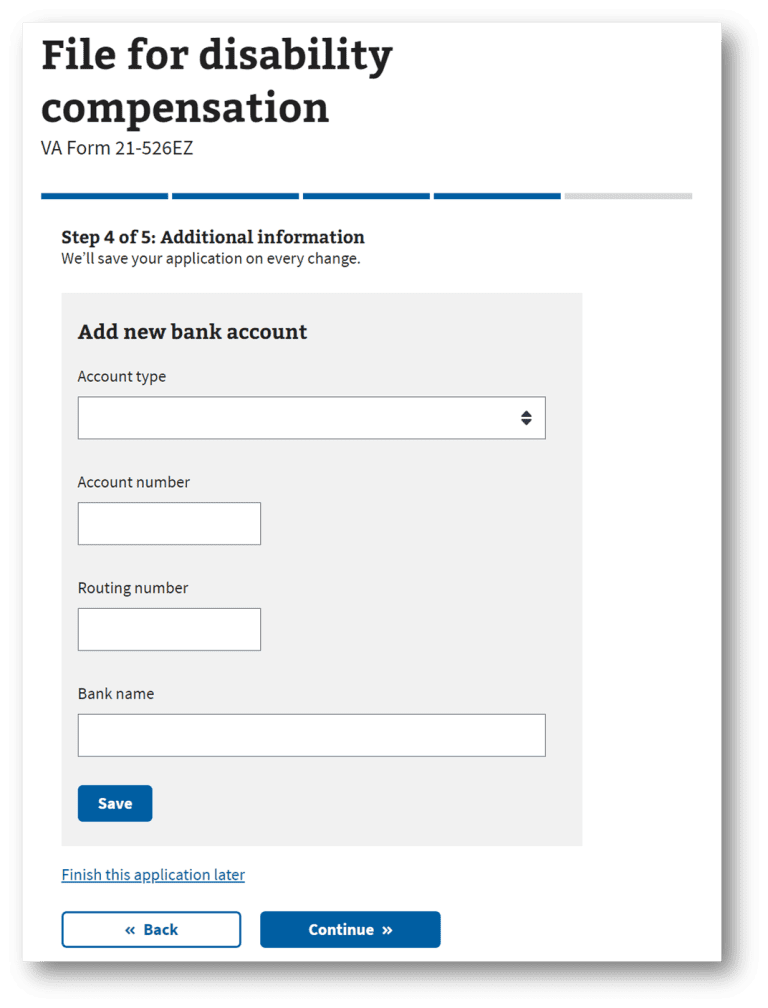 File for disability compensation
VA Form 21-526EZ

Step 4 of 5: Additional information
We'll save your application on every change.

Add new bank account

Account type

Account number

Routing number

Bank name

Save

Finish this application later

« Back

Continue »